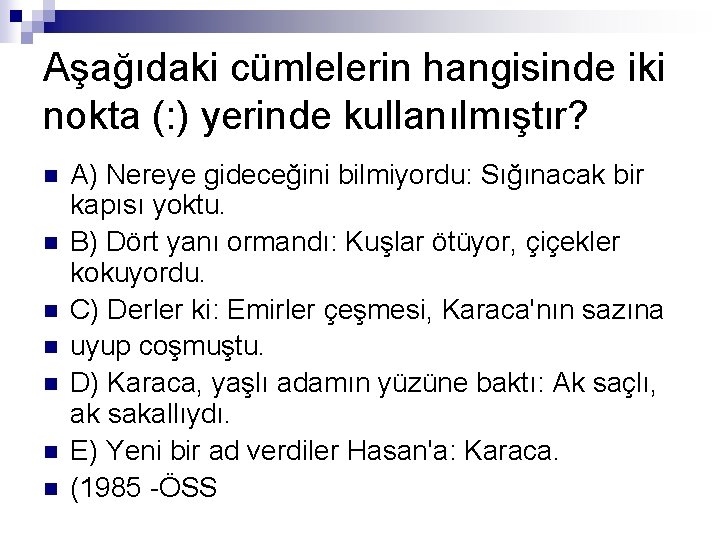 Aşağıdaki cümlelerin hangisinde iki nokta (:) yerinde kullanılmıştır?

A) Nereye gideceğini bilmiyordu: Sığınacak bir kapısı yoktu.

B) Dört yanı ormandı: Kuşlar ötüyor, çiçekler kokuyordu.

C) Derler ki: Emirler çeşmesi, Karaca'nın sazına

uyup coşmuştu.

D) Karaca, yaşlı adamın yüzüne baktı: Ak saçlı, ak sakallıydı.

E) Yeni bir ad verdiler Hasan'a: Karaca.

(1985 -ÖSS